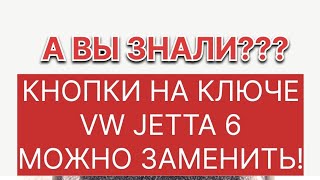 А ВЫ ЗНАЛИ???

КНОПКИ НА КЛЮЧЕ
VW JETTA 6
МОЖНО ЗАМЕНИТЬ!